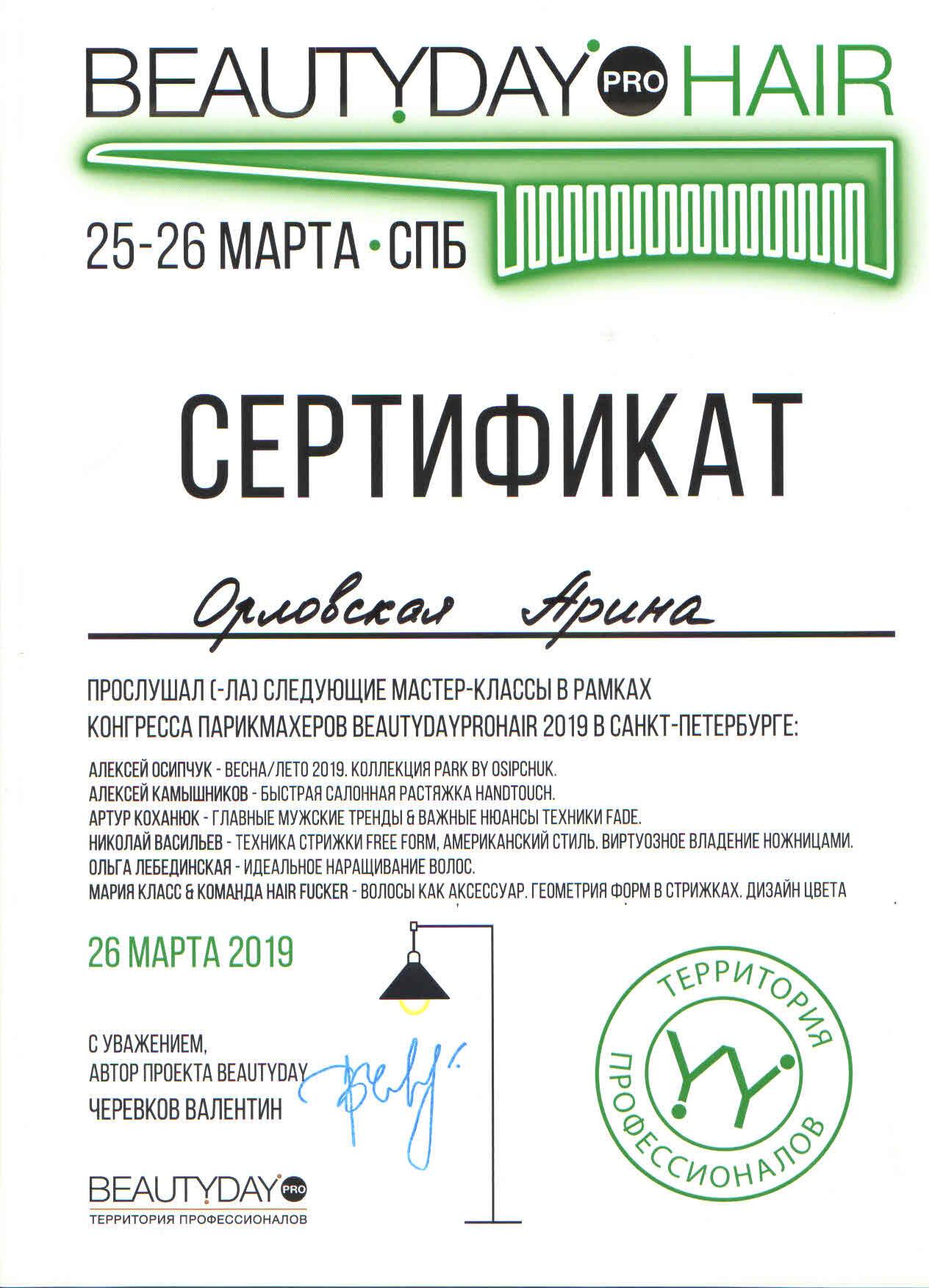 BEAUTYDAY PRO HAIR

25-26 МАРТА • СПБ

СЕРТИФИКАТ

Орловская Арина

ПРОСЛУШАЛ (-ЛА) СЛЕДУЮЩИЕ МАСТЕР-КЛАССЫ В РАМКАХ КОНГРЕССА ПАРИКМАХЕРОВ BEAUTYDAYPROHAIR 2019 В САНКТ-ПЕТЕРБУРГЕ:

АЛЕКСЕЙ ОСИПЧУК - ВЕСНА/ЛЕТО 2019. КОЛЛЕКЦИЯ PARK BY OSIPCHUK.
АЛЕКСЕЙ КАМЫШНИКОВ - БЫСТРАЯ САЛОННАЯ РАСТЯЖКА HANDTOUCH.
АРТУР КОХАНЮК - ГЛАВНЫЕ МУЖСКИЕ ТРЕНДЫ & ВАЖНЫЕ НЮАНСЫ ТЕХНИКИ FADE.
НИКОЛАЙ ВАСИЛЬЕВ - ТЕХНИКА СТРИЖКИ FREE FORM, АМЕРИКАНСКИЙ СТИЛЬ. ВИРТУОЗНОЕ ВЛАДЕНИЕ НОЖНИЦАМИ.
ОЛЬГА ЛЕБЕДИНСКАЯ - ИДЕАЛЬНОЕ НАРАЩИВАНИЕ ВОЛОС.
МАРИЯ КЛАСС & КОМАНДА HAIR FUCKER - ВОЛОСЫ КАК АКСЕССУАР. ГЕОМЕТРИЯ ФОРМ В СТРИЖКАХ. ДИЗАЙН ЦВЕТА

26 МАРТА 2019

С УВАЖЕНИЕМ,
АВТОР ПРОЕКТА BEAUTYDAY
ЧЕРЕВКОВ ВАЛЕНТИН

ТЕРРИТОРИЯ ПРОФЕССИОНАЛОВ

BEAUTYDAY PRO
ТЕРРИТОРИЯ ПРОФЕССИОНАЛОВ